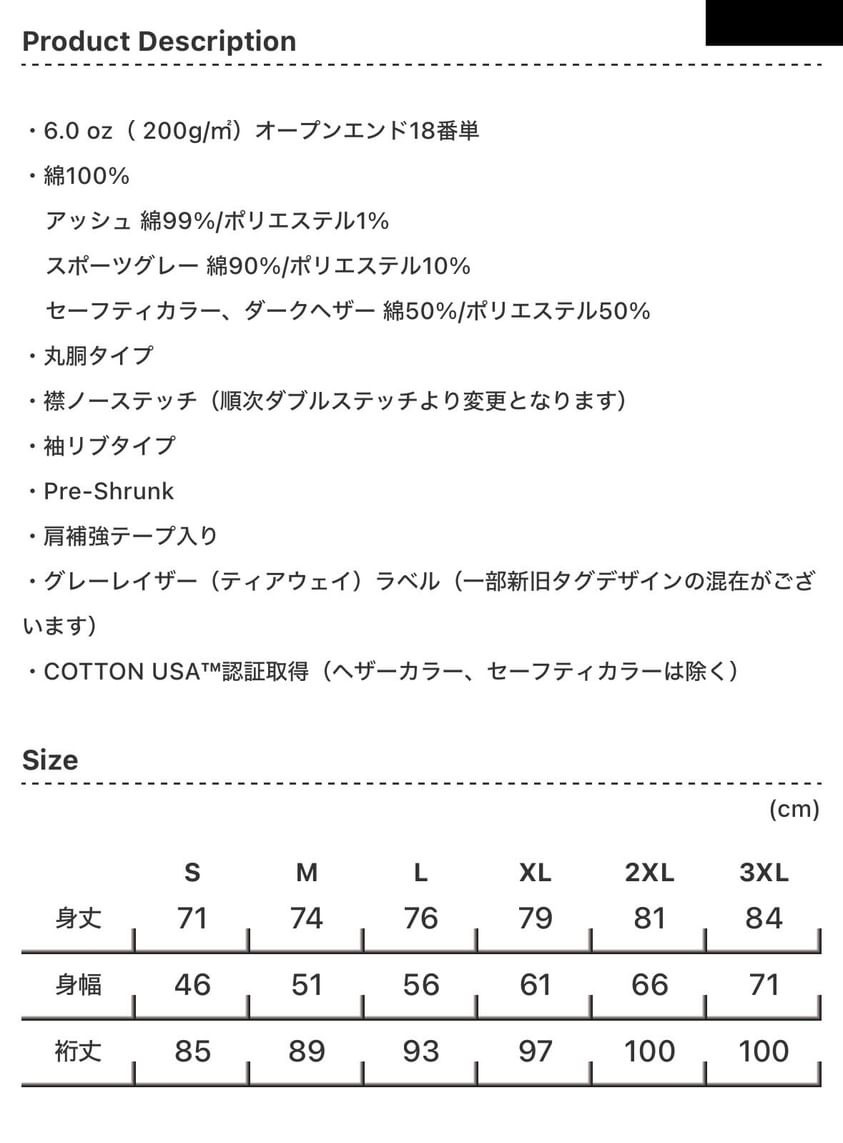 Product Description

・6.0 oz（ 200g/㎡）オープンエンド18番単
・綿100%
アッシュ 綿99%/ポリエステル1%
スポーツグレー 綿90%/ポリエステル10%
セーフティカラー、ダークヘザー 綿50%/ポリエステル50%
・丸胴タイプ
・襟ノーステッチ（順次ダブルステッチより変更となります）
・袖リブタイプ
・Pre-Shrunk
・肩補強テープ入り
・グレーレイザー（ティアウェイ）ラベル（一部新旧タグデザインの混在がございます）
・COTTON USA™認証取得（ヘザーカラー、セーフティカラーは除く）

Size

(cm)

| | S | M | L | XL | 2XL | 3XL |
|---|---|---|---|---|---|---|
| 身丈 | 71 | 74 | 76 | 79 | 81 | 84 |
| 身幅 | 46 | 51 | 56 | 61 | 66 | 71 |
| 裄丈 | 85 | 89 | 93 | 97 | 100 | 100 |